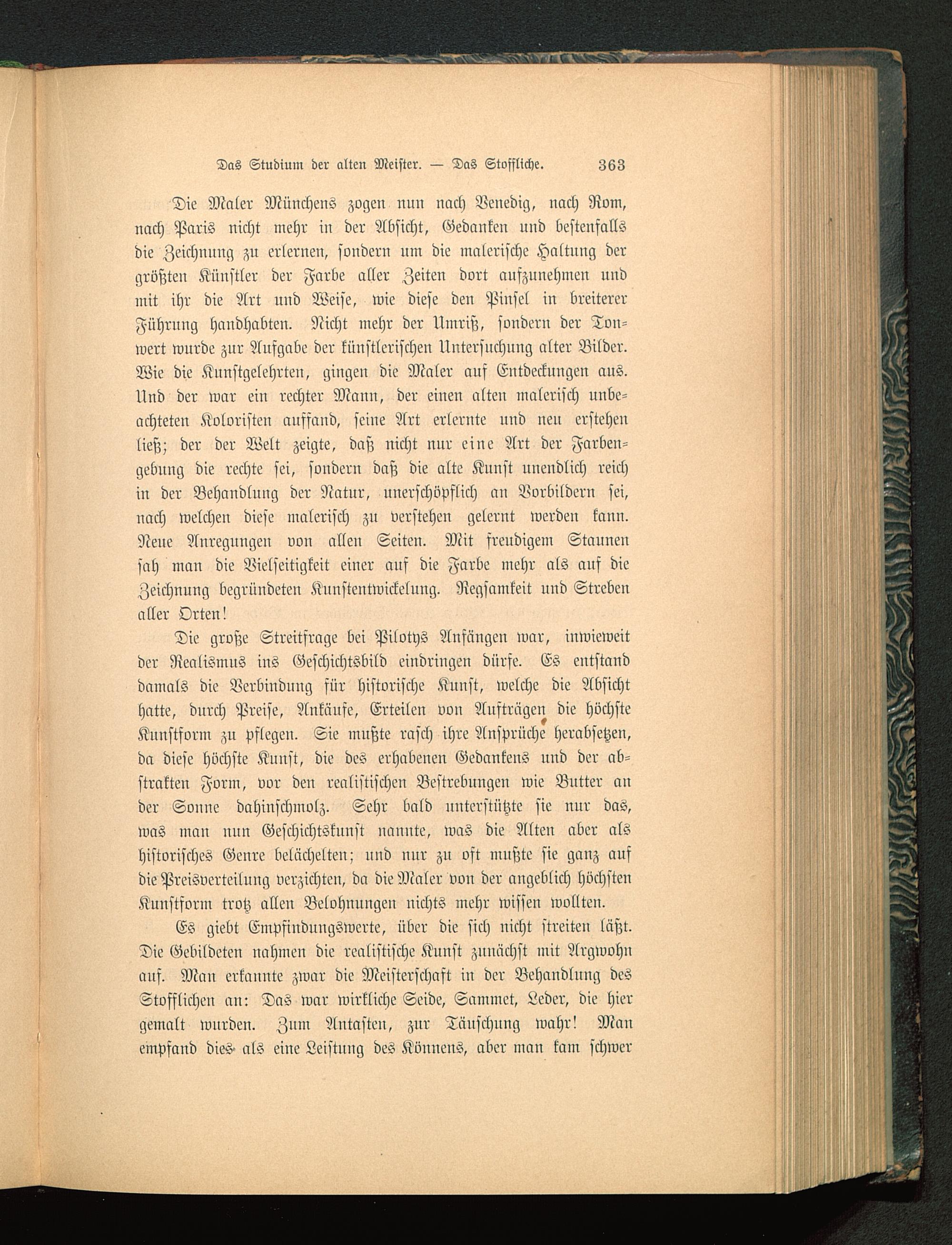 Das Studium der alten Meister. — Das Stoffliche. 363

Die Maler Münchens zogen nun nach Venedig, nach Rom, nach Paris nicht mehr in der Absicht, Gedanken und bestenfalls die Zeichnung zu erlernen, sondern um die malerische Haltung der größten Künstler der Farbe aller Zeiten dort aufzunehmen und mit ihr die Art und Weise, wie diese den Pinsel in breiterer Führung handhabten. Nicht mehr der Umriß, sondern der Tonwert wurde zur Aufgabe der künstlerischen Untersuchung alter Bilder. Wie die Kunstgelehrten, gingen die Maler auf Entdeckungen aus. Und der war ein rechter Mann, der einen alten malerisch unbeachteten Koloristen auffand, seine Art erlernte und neu erstehen ließ; der der Welt zeigte, daß nicht nur eine Art der Farbengebung die rechte sei, sondern daß die alte Kunst unendlich reich in der Behandlung der Natur, unerschöpflich an Vorbildern sei, nach welchen diese malerisch zu verstehen gelernt werden kann. Neue Anregungen von allen Seiten. Mit freudigem Staunen sah man die Vielseitigkeit einer auf die Farbe mehr als auf die Zeichnung begründeten Kunstentwickelung. Regsamkeit und Streben aller Orten!

Die große Streitfrage bei Pilotys Anfängen war, inwieweit der Realismus ins Geschichtsbild eindringen dürfe. Es entstand damals die Verbindung für historische Kunst, welche die Absicht hatte, durch Preise, Ankäufe, Erteilen von Aufträgen die höchste Kunstform zu pflegen. Sie mußte rasch ihre Ansprüche herabsetzen, da diese höchste Kunst, die des erhabenen Gedankens und der abstrakten Form, vor den realistischen Bestrebungen wie Butter an der Sonne dahinschmolz. Sehr bald unterstützte sie nur das, was man nun Geschichtskunst nannte, was die Alten aber als historisches Genre belächelten; und nur zu oft mußte sie ganz auf die Preisverteilung verzichten, da die Maler von der angeblich höchsten Kunstform trotz allen Belohnungen nichts mehr wissen wollten.

Es giebt Empfindungswerte, über die sich nicht streiten läßt. Die Gebildeten nahmen die realistische Kunst zunächst mit Argwohn auf. Man erkannte zwar die Meisterschaft in der Behandlung des Stofflichen an: Das war wirkliche Seide, Sammet, Leder, die hier gemalt wurden. Zum Antasten, zur Täuschung wahr! Man empfand dies als eine Leistung des Könnens, aber man kam schwer